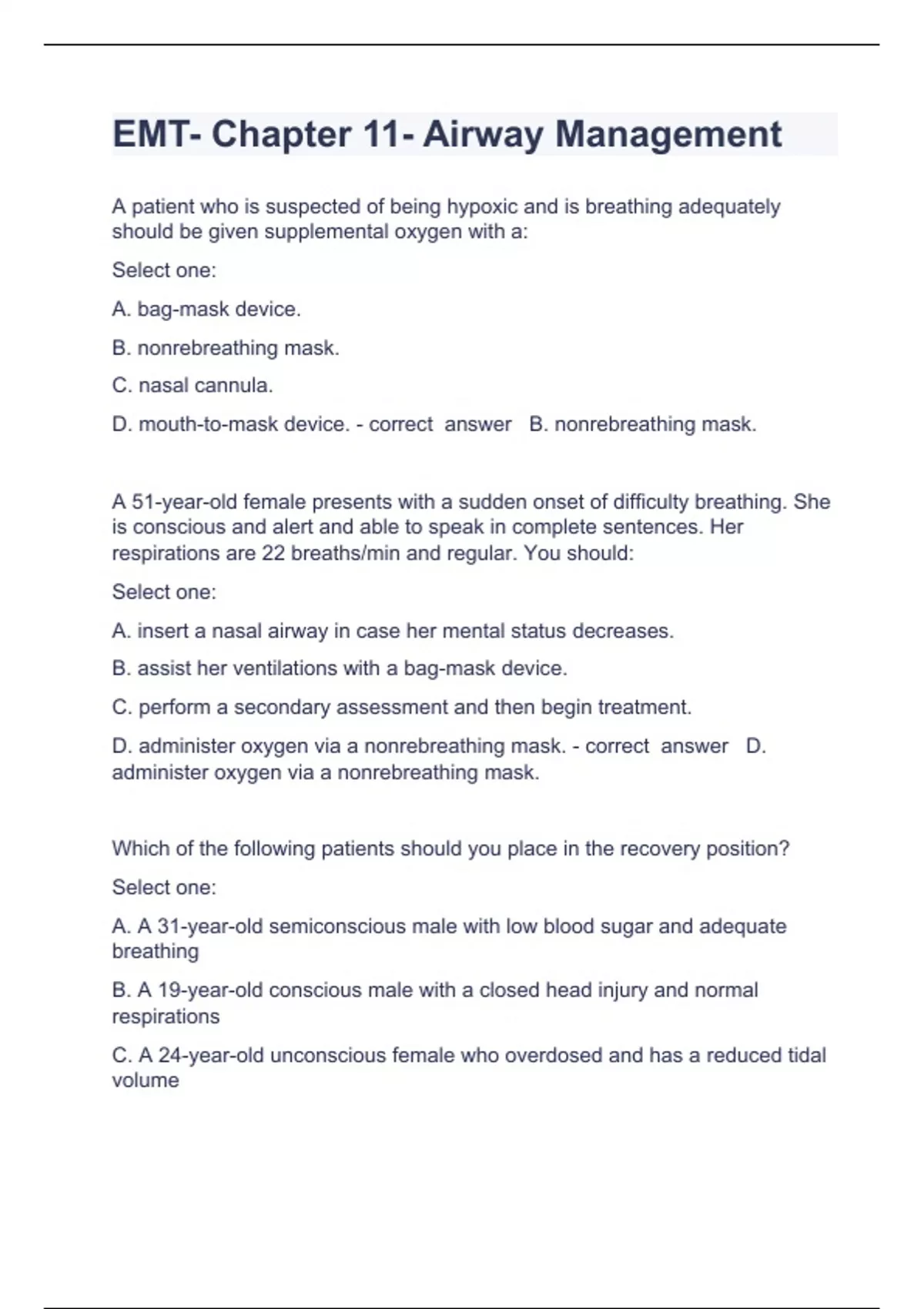 EMT- Chapter 11- Airway Management

A patient who is suspected of being hypoxic and is breathing adequately should be given supplemental oxygen with a:

Select one:

A. bag-mask device.

B. nonrebreathing mask.

C. nasal cannula.

D. mouth-to-mask device. - correct answer B. nonrebreathing mask.

A 51-year-old female presents with a sudden onset of difficulty breathing. She is conscious and alert and able to speak in complete sentences. Her respirations are 22 breaths/min and regular. You should:

Select one:

A. insert a nasal airway in case her mental status decreases.

B. assist her ventilations with a bag-mask device.

C. perform a secondary assessment and then begin treatment.

D. administer oxygen via a nonrebreathing mask. - correct answer D. administer oxygen via a nonrebreathing mask.

Which of the following patients should you place in the recovery position?

Select one:

A. A 31-year-old semiconscious male with low blood sugar and adequate breathing

B. A 19-year-old conscious male with a closed head injury and normal respirations

C. A 24-year-old unconscious female who overdosed and has a reduced tidal volume